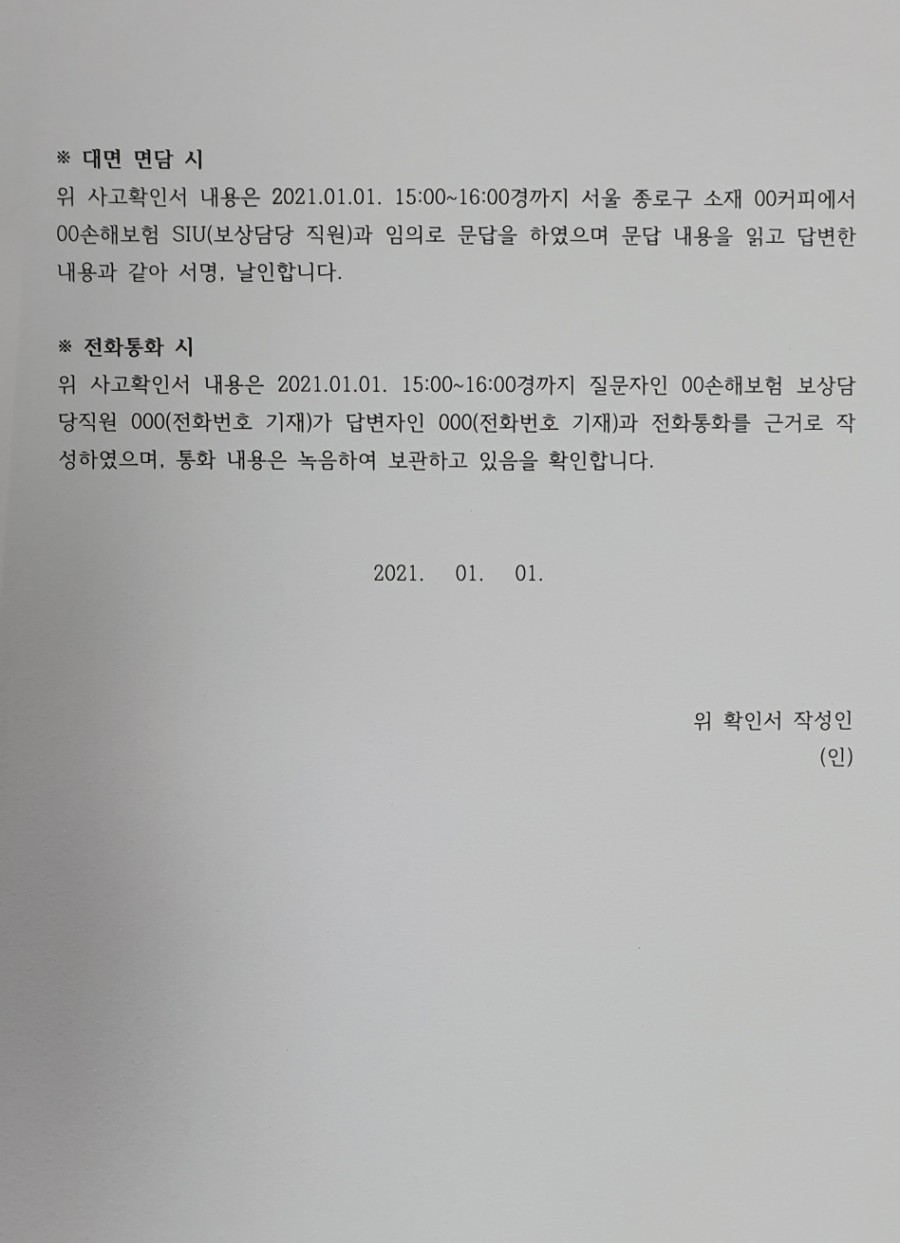 ※ 대면 면담 시
위 사고확인서 내용은 2021.01.01. 15:00~16:00경까지 서울 종로구 소재 00커피에서 00손해보험 SIU(보상담당 직원)과 임의로 문답을 하였으며 문답 내용을 읽고 답변한 내용과 같아 서명, 날인합니다.

※ 전화통화 시
위 사고확인서 내용은 2021.01.01. 15:00~16:00경까지 질문자인 00손해보험 보상담당직원 000(전화번호 기재)가 답변자인 000(전화번호 기재)과 전화통화를 근거로 작성하였으며, 통화 내용은 녹음하여 보관하고 있음을 확인합니다.

2021. 01. 01.

위 확인서 작성인
(인)